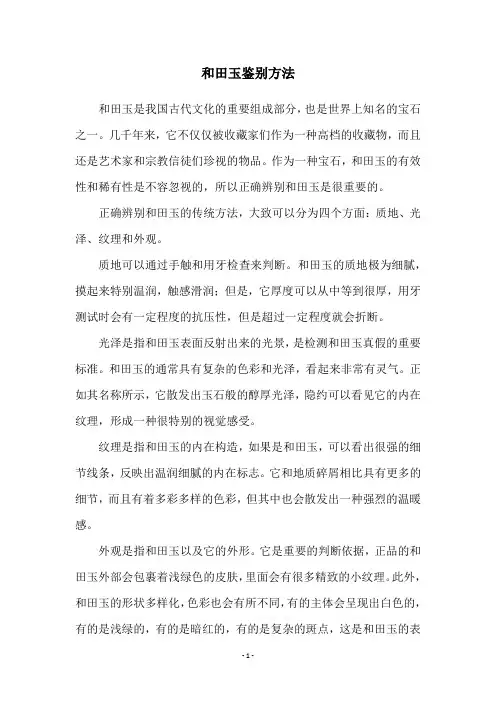 和田玉鉴别方法

和田玉是我国古代文化的重要组成部分，也是世界上知名的宝石之一。几千年来，它不仅仅被收藏家们作为一种高档的收藏物，而且还是艺术家和宗教信徒们珍视的物品。作为一种宝石，和田玉的有效性和稀有性是不容忽视的，所以正确辨别和田玉是很重要的。

正确辨别和田玉的传统方法，大致可以分为四个方面：质地、光泽、纹理和外观。

质地可以通过手触和用牙检查来判断。和田玉的质地极为细腻，摸起来特别温润，触感滑润；但是，它厚度可以从中等到很厚，用牙测试时会有一定程度的抗压性，但是超过一定程度就会折断。

光泽是指和田玉表面反射出来的光景，是检测和田玉真假的重要标准。和田玉的通常具有复杂的色彩和光泽，看起来非常有灵气。正如其名称所示，它散发出玉石般的醇厚光泽，隐约可以看见它的内在纹理，形成一种很特别的视觉感受。

纹理是指和田玉的内在构造，如果是和田玉，可以看出很强的细节线条，反映出温润细腻的内在标志。它和地质碎屑相比具有更多的细节，而且有着多彩多样的色彩，但其中也会散发出一种强烈的温暖感。

外观是指和田玉以及它的外形。它是重要的判断依据，正品的和田玉外部会包裹着浅绿色的皮肤，里面会有很多精致的小纹理。此外，和田玉的形状多样化，色彩也会有所不同，有的主体会呈现出白色的，有的是浅绿的，有的是暗红的，有的是复杂的斑点，这是和田玉的表

- 1 -